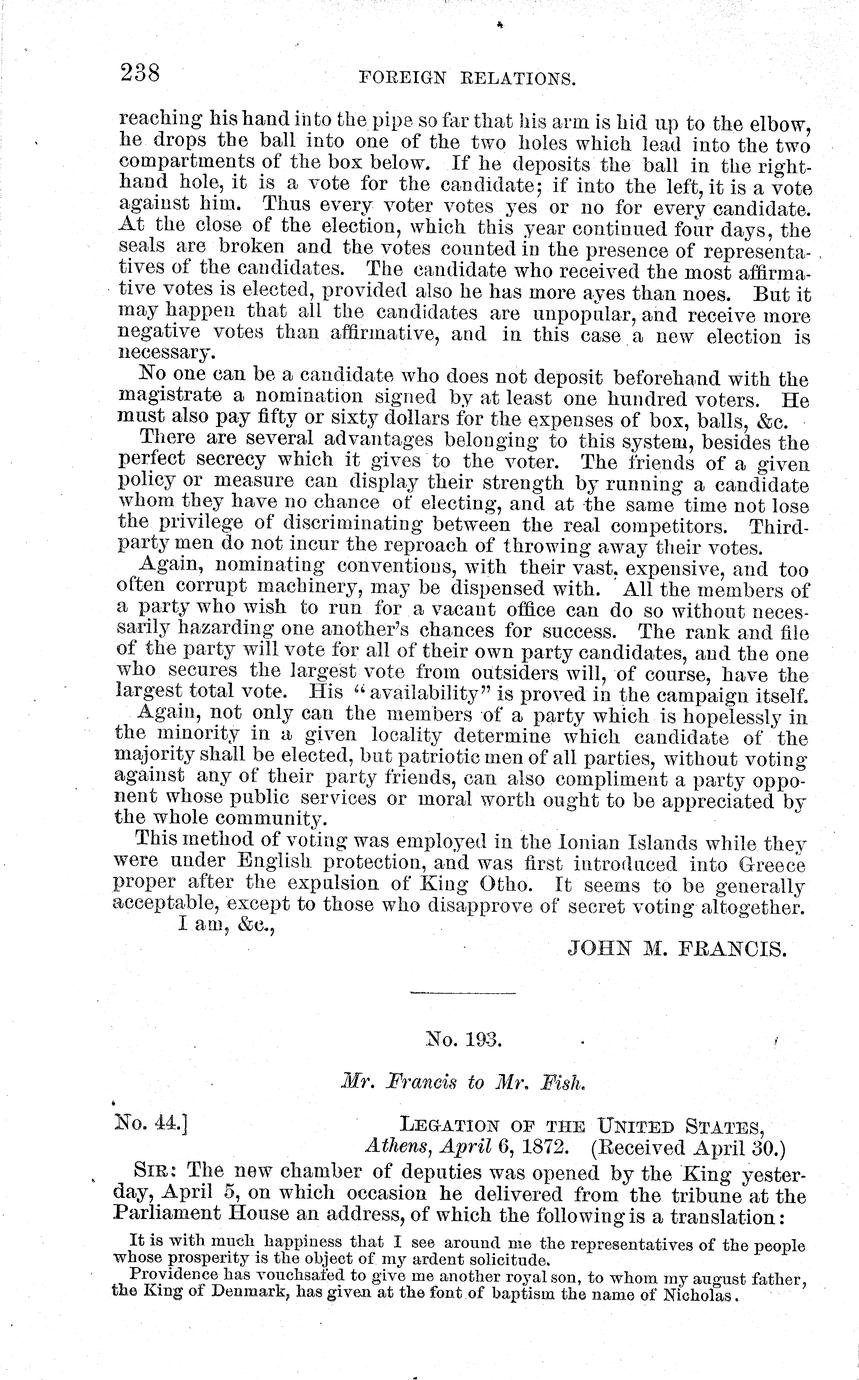 238 FOREIGN RELATIONS.

reaching his hand into the pipe so far that his arm is hid up to the elbow, he drops the ball into one of the two holes which lead into the two compartments of the box below. If he deposits the ball in the right-hand hole, it is a vote for the candidate; if into the left, it is a vote against him. Thus every voter votes yes or no for every candidate. At the close of the election, which this year continued four days, the seals are broken and the votes counted in the presence of representatives of the candidates. The candidate who received the most affirmative votes is elected, provided also he has more ayes than noes. But it may happen that all the candidates are unpopular, and receive more negative votes than affirmative, and in this case a new election is necessary.

No one can be a candidate who does not deposit beforehand with the magistrate a nomination signed by at least one hundred voters. He must also pay fifty or sixty dollars for the expenses of box, balls, &c.

There are several advantages belonging to this system, besides the perfect secrecy which it gives to the voter. The friends of a given policy or measure can display their strength by running a candidate whom they have no chance of electing, and at the same time not lose the privilege of discriminating between the real competitors. Third-party men do not incur the reproach of throwing away their votes.

Again, nominating conventions, with their vast, expensive, and too often corrupt machinery, may be dispensed with. All the members of a party who wish to run for a vacant office can do so without necessarily hazarding one another's chances for success. The rank and file of the party will vote for all of their own party candidates, and the one who secures the largest vote from outsiders will, of course, have the largest total vote. His "availability" is proved in the campaign itself.

Again, not only can the members of a party which is hopelessly in the minority in a given locality determine which candidate of the majority shall be elected, but patriotic men of all parties, without voting against any of their party friends, can also compliment a party opponent whose public services or moral worth ought to be appreciated by the whole community.

This method of voting was employed in the Ionian Islands while they were under English protection, and was first introduced into Greece proper after the expulsion of King Otho. It seems to be generally acceptable, except to those who disapprove of secret voting altogether.

I am, &c.,

JOHN M. FRANCIS.

No. 193.

Mr. Francis to Mr. Fish.

No. 44.] LEGATION OF THE UNITED STATES,
Athens, April 6, 1872. (Received April 30.)

SIR: The new chamber of deputies was opened by the King yesterday, April 5, on which occasion he delivered from the tribune at the Parliament House an address, of which the following is a translation:

It is with much happiness that I see around me the representatives of the people whose prosperity is the object of my ardent solicitude.

Providence has vouchsafed to give me another royal son, to whom my august father, the King of Denmark, has given at the font of baptism the name of Nicholas.